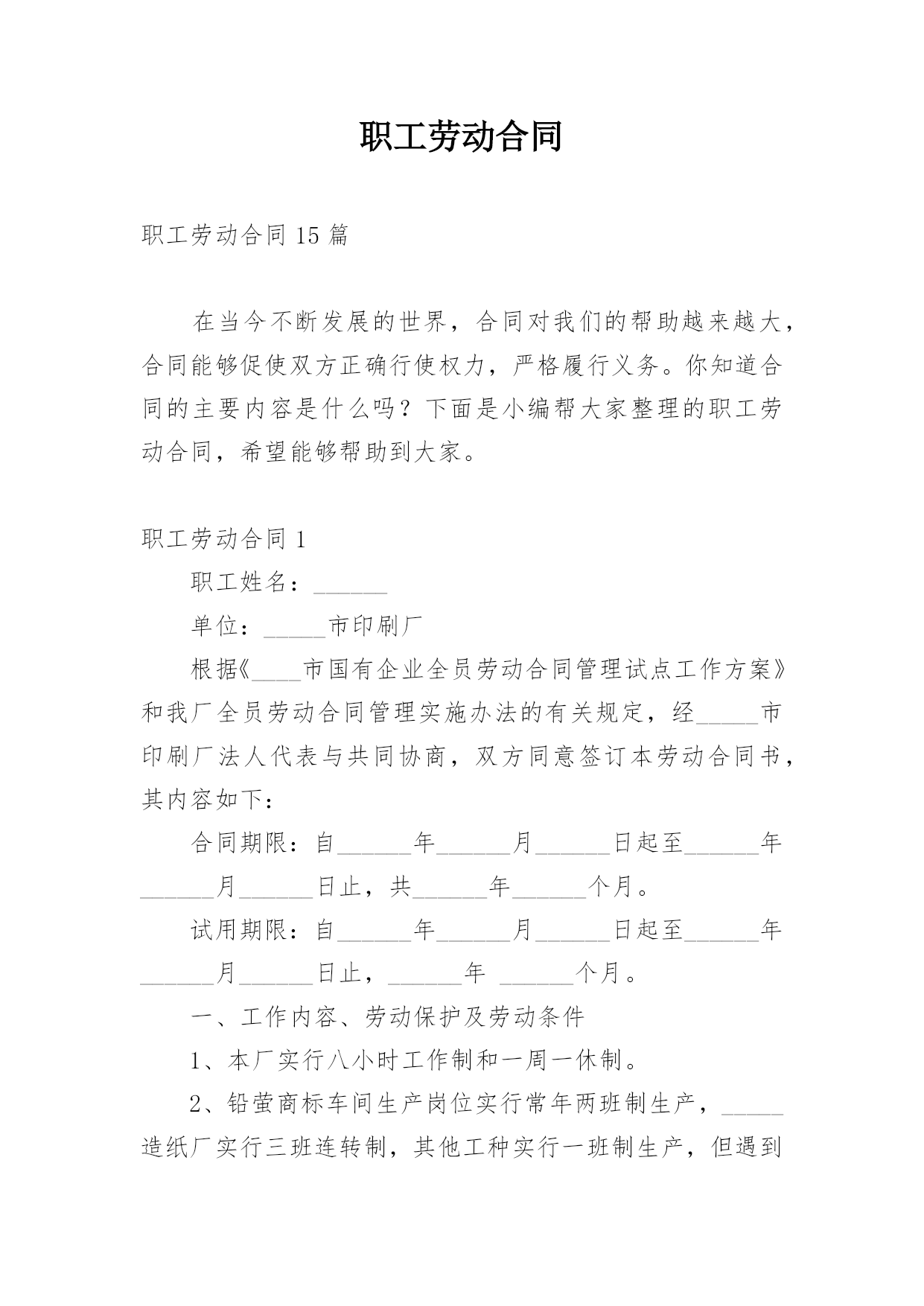 职工劳动合同

职工劳动合同 15 篇

在当今不断发展的世界，合同对我们的帮助越来越大，合同能够促使双方正确行使权力，严格履行义务。你知道合同的主要内容是什么吗？下面是小编帮大家整理的职工劳动合同，希望能够帮助到大家。

职工劳动合同 1

职工姓名：______

单位：_____市印刷厂

根据《____市国有企业全员劳动合同管理试点工作方案》和我厂全员劳动合同管理实施办法的有关规定，经_____市印刷厂法人代表与共同协商，双方同意签订本劳动合同书，其内容如下：

合同期限：自______年______月______日起至______年______月______日止，共______年______个月。

试用期限：自______年______月______日起至______年______月______日止，______年 ______个月。

一、工作内容、劳动保护及劳动条件

1、本厂实行八小时工作制和一周一休制。

2、铅萤商标车间生产岗位实行常年两班制生产，_____造纸厂实行三班连转制，其他工种实行一班制生产，但遇到